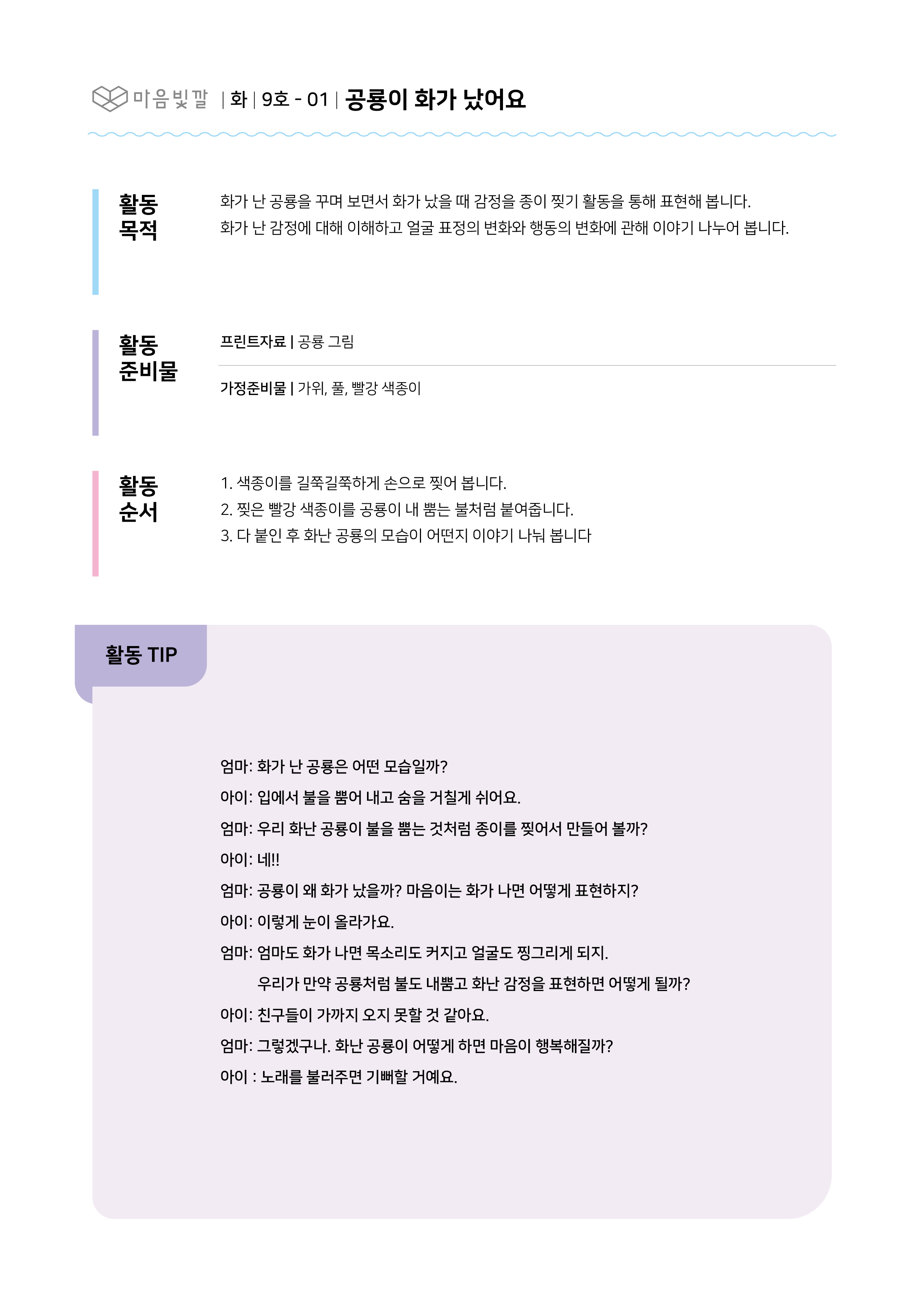 마음빛깔 | 화 | 9호 - 01 | 공룡이 화가 났어요

활동 목적

화가 난 공룡을 꾸며 보면서 화가 났을 때 감정을 종이 찢기 활동을 통해 표현해 봅니다.
화가 난 감정에 대해 이해하고 얼굴 표정의 변화와 행동의 변화에 관해 이야기 나누어 봅니다.

활동 준비물

프린트자료 | 공룡 그림

가정준비물 | 가위, 풀, 빨강 색종이

활동 순서

1. 색종이를 길쭉길쭉하게 손으로 찢어 봅니다.
2. 찢은 빨강 색종이를 공룡이 내 뿜는 불처럼 붙여줍니다.
3. 다 붙인 후 화난 공룡의 모습이 어떤지 이야기 나눠 봅니다

활동 TIP

엄마: 화가 난 공룡은 어떤 모습일까?
아이: 입에서 불을 뿜어 내고 숨을 거칠게 쉬어요.
엄마: 우리 화난 공룡이 불을 뿜는 것처럼 종이를 찢어서 만들어 볼까?
아이: 네!!
엄마: 공룡이 왜 화가 났을까? 마음이는 화가 나면 어떻게 표현하지?
아이: 이렇게 눈이 올라가요.
엄마: 엄마도 화가 나면 목소리도 커지고 얼굴도 찡그리게 되지.
우리가 만약 공룡처럼 불도 내뿜고 화난 감정을 표현하면 어떻게 될까?
아이: 친구들이 가까지 오지 못할 것 같아요.
엄마: 그렇겠구나. 화난 공룡이 어떻게 하면 마음이 행복해질까?
아이 : 노래를 불러주면 기뻐할 거예요.